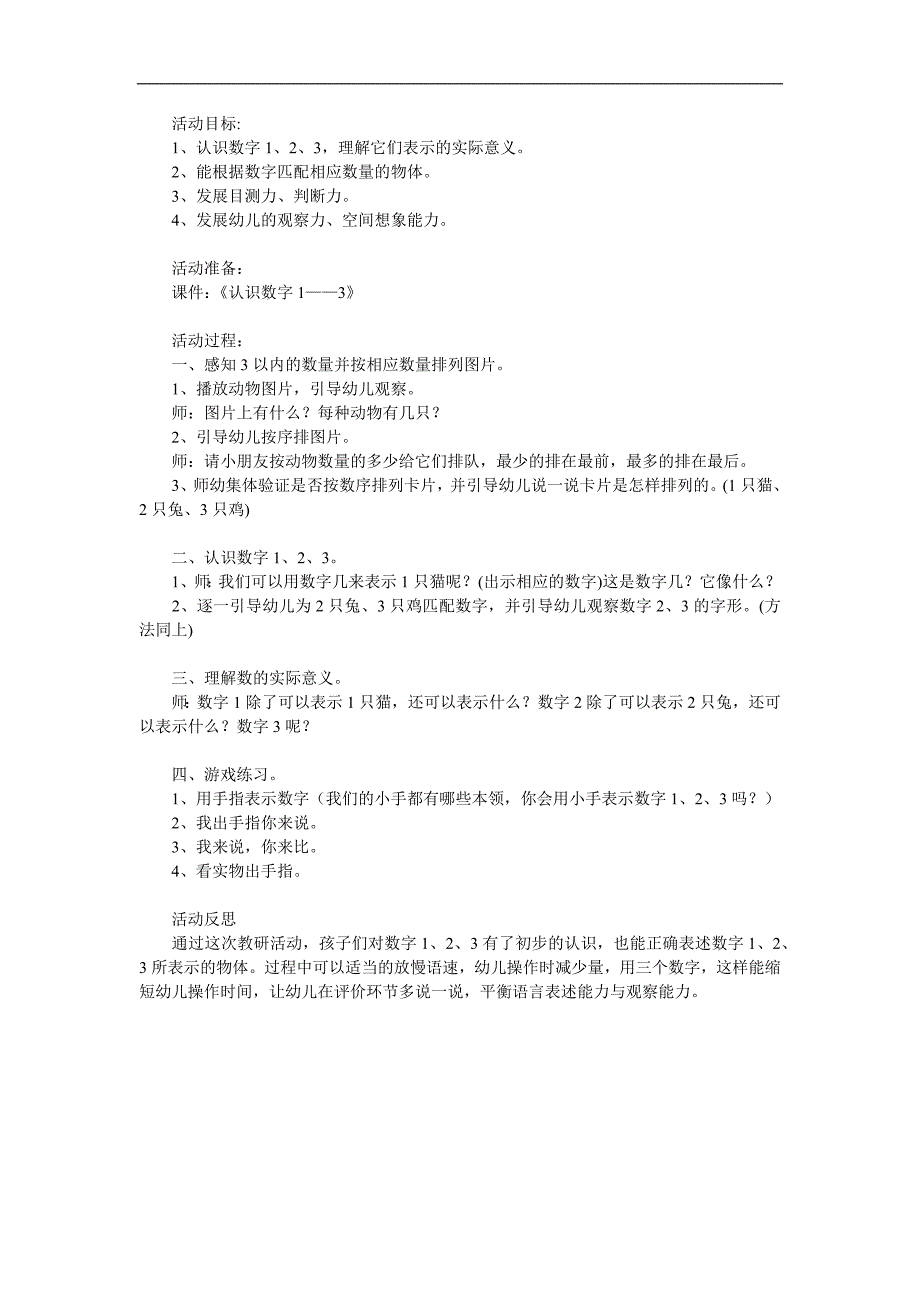 活动目标:
1、认识数字 1、2、3，理解它们表示的实际意义。
2、能根据数字匹配相应数量的物体。
3、发展目测力、判断力。
4、发展幼儿的观察力、空间想象能力。

活动准备：
课件:《认识数字 1——3》

活动过程：
一、感知 3 以内的数量并按相应数量排列图片。
1、播放动物图片，引导幼儿观察。
师：图片上有什么？每种动物有几只？
2、引导幼儿按序排图片。
师：请小朋友按动物数量的多少给它们排队，最少的排在最前，最多的排在最后。
3、师幼集体验证是否按数序排列卡片，并引导幼儿说一说卡片是怎样排列的。(1 只猫、2 只兔、3 只鸡)

二、认识数字 1、2、3。
1、师: 我们可以用数字几来表示 1 只猫呢？(出示相应的数字)这是数字几？它像什么？
2、逐一引导幼儿为 2 只兔、3 只鸡匹配数字，并引导幼儿观察数字 2、3 的字形。(方法同上)

三、理解数的实际意义。
师: 数字 1 除了可以表示 1 只猫，还可以表示什么？数字 2 除了可以表示 2 只兔，还可以表示什么？数字 3 呢？

四、游戏练习。
1、用手指表示数字（我们的小手都有哪些本领，你会用小手表示数字 1、2、3 吗？）
2、我出手指你来说。
3、我来说，你来比。
4、看实物出手指。

活动反思
通过这次教研活动，孩子们对数字 1、2、3 有了初步的认识，也能正确表述数字 1、2、3 所表示的物体。过程中可以适当的放慢语速，幼儿操作时减少量，用三个数字，这样能缩短幼儿操作时间，让幼儿在评价环节多说一说，平衡语言表述能力与观察能力。